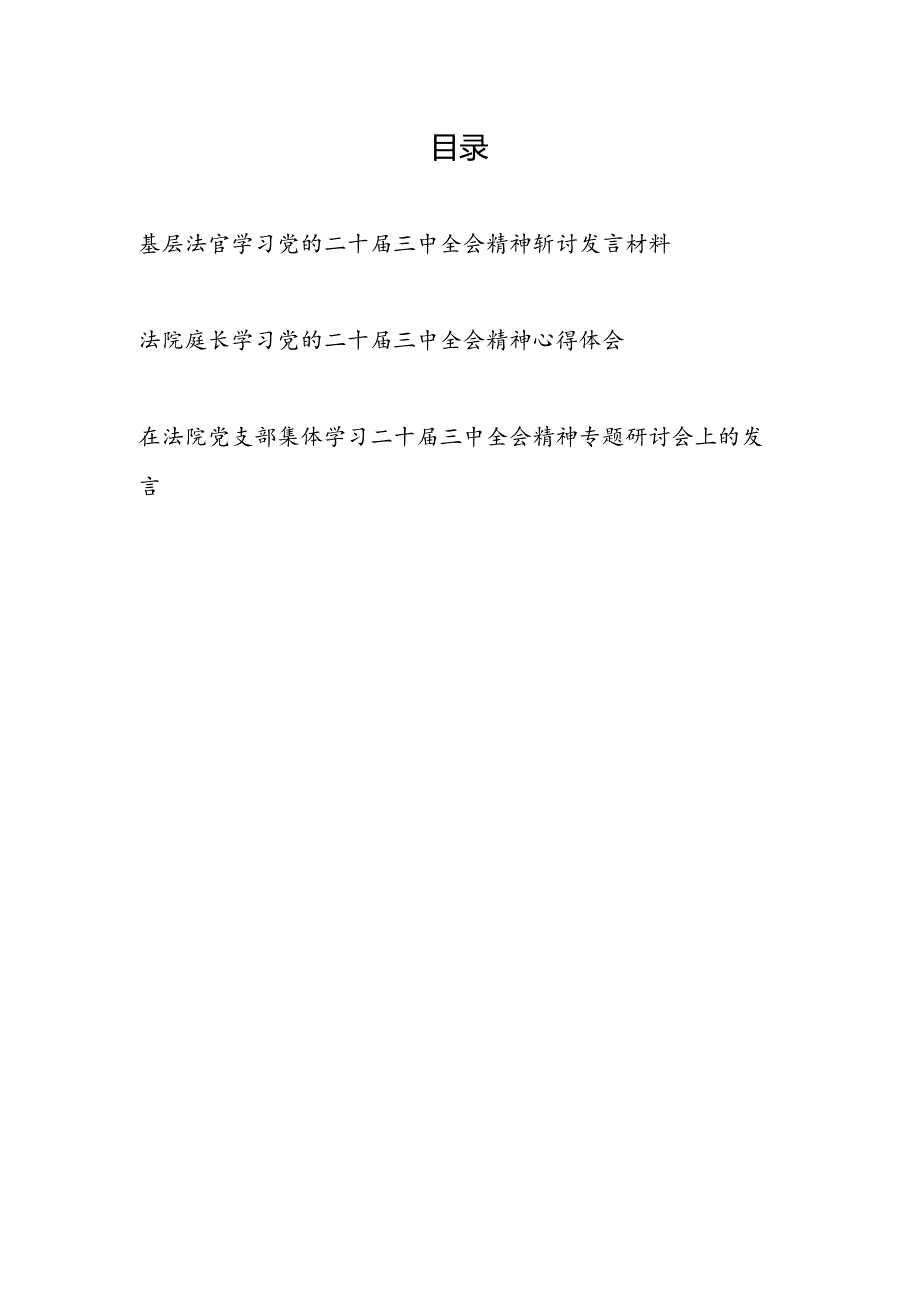 目录

基层法官学习党的二十届三中全会精神斩讨发言材料

法院庭长学习党的二十届三中全会精神心得体会

在法院党支部集体学习二十届三中全会精神专题研讨会上的发言